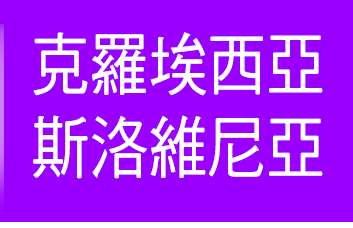 克羅埃西亞
斯洛維尼亞